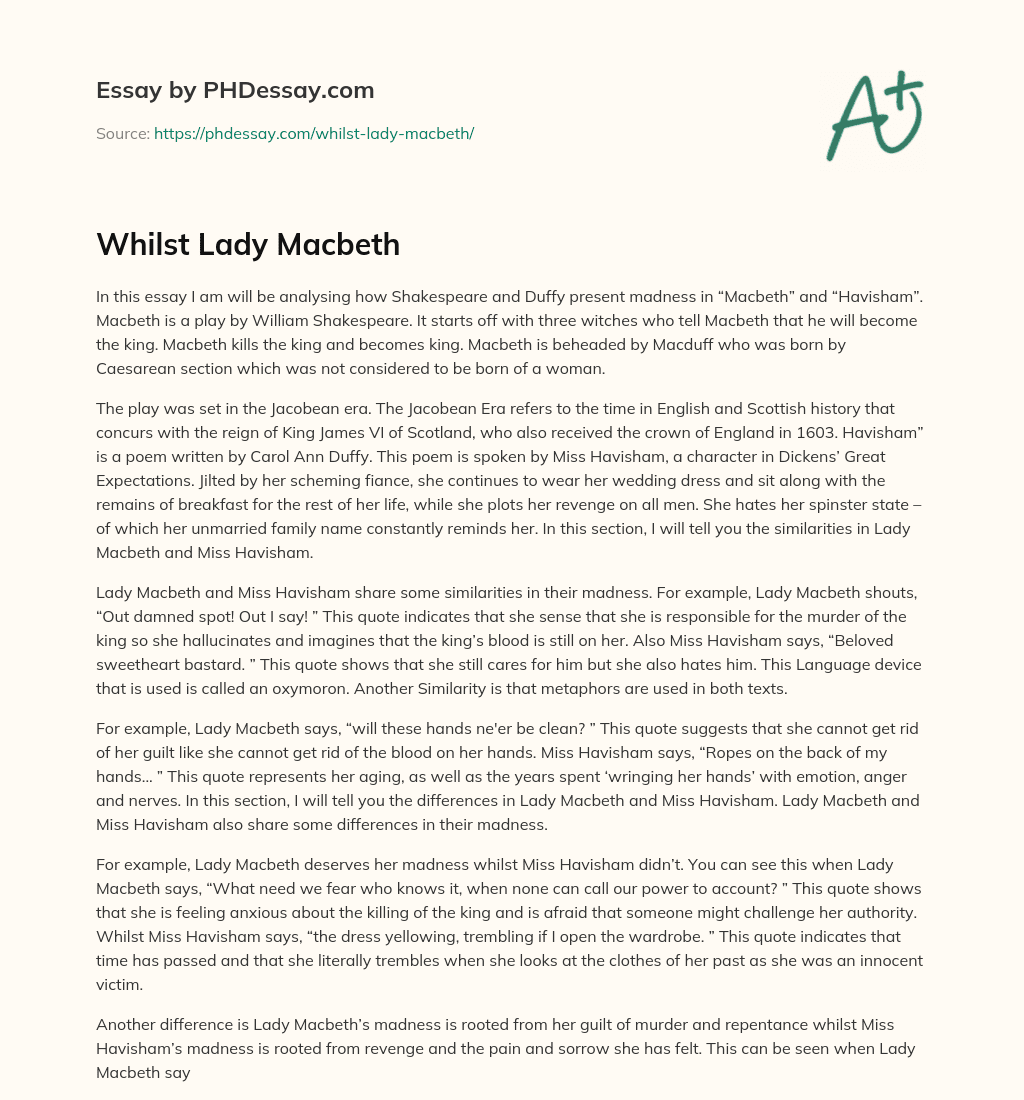 Essay by PHDessay.com

Source: https://phdessay.com/whilst-lady-macbeth/

A+

Whilst Lady Macbeth

In this essay I am will be analysing how Shakespeare and Duffy present madness in "Macbeth" and "Havisham". Macbeth is a play by William Shakespeare. It starts off with three witches who tell Macbeth that he will become the king. Macbeth kills the king and becomes king. Macbeth is beheaded by Macduff who was born by Caesarean section which was not considered to be born of a woman.

The play was set in the Jacobean era. The Jacobean Era refers to the time in English and Scottish history that concurs with the reign of King James VI of Scotland, who also received the crown of England in 1603. Havisham" is a poem written by Carol Ann Duffy. This poem is spoken by Miss Havisham, a character in Dickens' Great Expectations. Jilted by her scheming fiance, she continues to wear her wedding dress and sit along with the remains of breakfast for the rest of her life, while she plots her revenge on all men. She hates her spinster state – of which her unmarried family name constantly reminds her. In this section, I will tell you the similarities in Lady Macbeth and Miss Havisham.

Lady Macbeth and Miss Havisham share some similarities in their madness. For example, Lady Macbeth shouts, "Out damned spot! Out I say! " This quote indicates that she sense that she is responsible for the murder of the king so she hallucinates and imagines that the king's blood is still on her. Also Miss Havisham says, "Beloved sweetheart bastard. " This quote shows that she still cares for him but she also hates him. This Language device that is used is called an oxymoron. Another Similarity is that metaphors are used in both texts.

For example, Lady Macbeth says, "will these hands ne'er be clean? " This quote suggests that she cannot get rid of her guilt like she cannot get rid of the blood on her hands. Miss Havisham says, "Ropes on the back of my hands… " This quote represents her aging, as well as the years spent 'wringing her hands' with emotion, anger and nerves. In this section, I will tell you the differences in Lady Macbeth and Miss Havisham. Lady Macbeth and Miss Havisham also share some differences in their madness.

For example, Lady Macbeth deserves her madness whilst Miss Havisham didn't. You can see this when Lady Macbeth says, "What need we fear who knows it, when none can call our power to account? " This quote shows that she is feeling anxious about the killing of the king and is afraid that someone might challenge her authority. Whilst Miss Havisham says, "the dress yellowing, trembling if I open the wardrobe. " This quote indicates that time has passed and that she literally trembles when she looks at the clothes of her past as she was an innocent victim.

Another difference is Lady Macbeth's madness is rooted from her guilt of murder and repentance whilst Miss Havisham's madness is rooted from revenge and the pain and sorrow she has felt. This can be seen when Lady Macbeth say